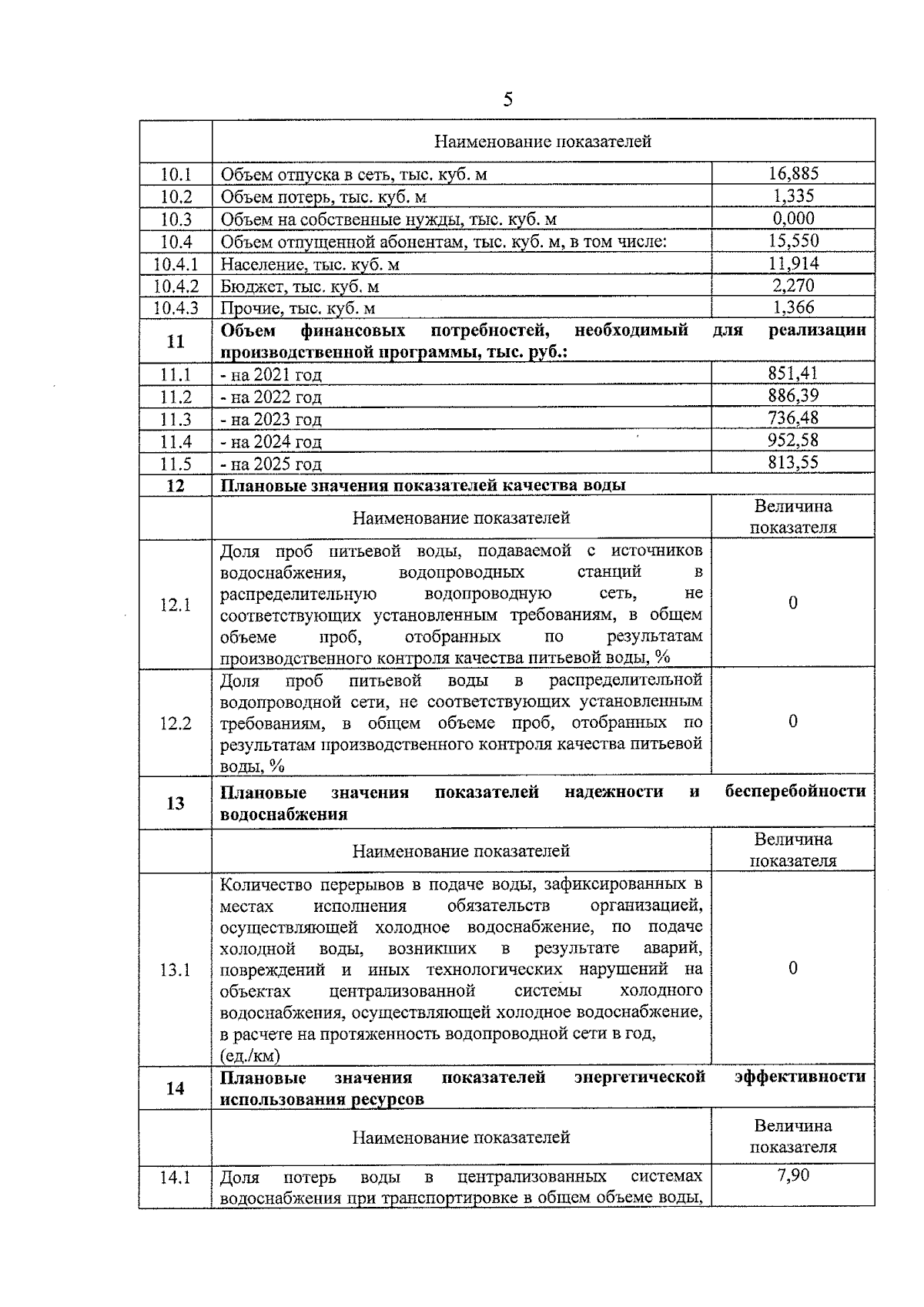 5

| | Наименование показателей | |
|---|---|---|
| 10.1 | Объем отпуска в сеть, тыс. куб. м | 16,885 |
| 10.2 | Объем потерь, тыс. куб. м | 1,335 |
| 10.3 | Объем на собственные нужды, тыс. куб. м | 0,000 |
| 10.4 | Объем отпущенной абонентам, тыс. куб. м, в том числе: | 15,550 |
| 10.4.1 | Население, тыс. куб. м | 11,914 |
| 10.4.2 | Бюджет, тыс. куб. м | 2,270 |
| 10.4.3 | Прочие, тыс. куб. м | 1,366 |
| **11** | **Объем финансовых потребностей, необходимый для реализации производственной программы, тыс. руб.:** | |
| 11.1 | - на 2021 год | 851,41 |
| 11.2 | - на 2022 год | 886,39 |
| 11.3 | - на 2023 год | 736,48 |
| 11.4 | - на 2024 год | 952,58 |
| 11.5 | - на 2025 год | 813,55 |
| **12** | **Плановые значения показателей качества воды** | |
| | Наименование показателей | Величина показателя |
| 12.1 | Доля проб питьевой воды, подаваемой с источников водоснабжения, водопроводных станций в распределительную водопроводную сеть, не соответствующих установленным требованиям, в общем объеме проб, отобранных по результатам производственного контроля качества питьевой воды, % | 0 |
| 12.2 | Доля проб питьевой воды в распределительной водопроводной сети, не соответствующих установленным требованиям, в общем объеме проб, отобранных по результатам производственного контроля качества питьевой воды, % | 0 |
| **13** | **Плановые значения показателей надежности и бесперебойности водоснабжения** | |
| | Наименование показателей | Величина показателя |
| 13.1 | Количество перерывов в подаче воды, зафиксированных в местах исполнения обязательств организацией, осуществляющей холодное водоснабжение, по подаче холодной воды, возникших в результате аварий, повреждений и иных технологических нарушений на объектах централизованной системы холодного водоснабжения, осуществляющей холодное водоснабжение, в расчете на протяженность водопроводной сети в год, (ед./км) | 0 |
| **14** | **Плановые значения показателей энергетической эффективности использования ресурсов** | |
| | Наименование показателей | Величина показателя |
| 14.1 | Доля потерь воды в централизованных системах водоснабжения при транспортировке в общем объеме воды, | 7,90 |